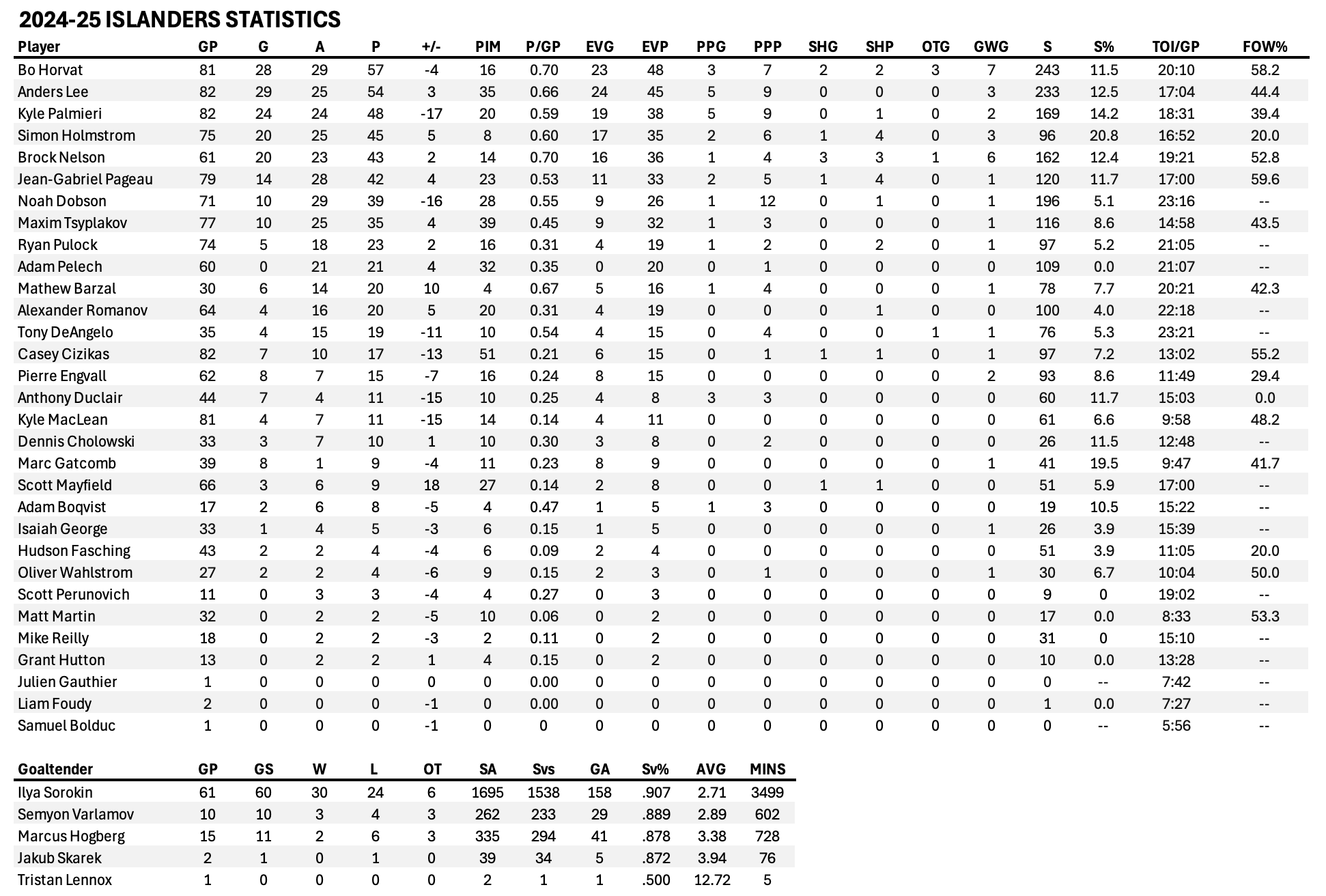 2024-25 ISLANDERS STATISTICS

| Player | GP | G | A | P | +/- | PIM | P/GP | EVG | EVP | PPG | PPP | SHG | SHP | OTG | GWG | S | S% | TOI/GP | FOW% |
|---|---|---|---|---|---|---|---|---|---|---|---|---|---|---|---|---|---|---|---|
| Bo Horvat | 81 | 28 | 29 | 57 | -4 | 16 | 0.70 | 23 | 48 | 3 | 7 | 2 | 2 | 3 | 7 | 243 | 11.5 | 20:10 | 58.2 |
| Anders Lee | 82 | 29 | 25 | 54 | 3 | 35 | 0.66 | 24 | 45 | 5 | 9 | 0 | 0 | 0 | 3 | 233 | 12.5 | 17:04 | 44.4 |
| Kyle Palmieri | 82 | 24 | 24 | 48 | -17 | 20 | 0.59 | 19 | 38 | 5 | 9 | 0 | 1 | 0 | 2 | 169 | 14.2 | 18:31 | 39.4 |
| Simon Holmstrom | 75 | 20 | 25 | 45 | 5 | 8 | 0.60 | 17 | 35 | 2 | 6 | 1 | 4 | 0 | 3 | 96 | 20.8 | 16:52 | 20.0 |
| Brock Nelson | 61 | 20 | 23 | 43 | 2 | 14 | 0.70 | 16 | 36 | 1 | 4 | 3 | 3 | 1 | 6 | 162 | 12.4 | 19:21 | 52.8 |
| Jean-Gabriel Pageau | 79 | 14 | 28 | 42 | 4 | 23 | 0.53 | 11 | 33 | 2 | 5 | 1 | 4 | 0 | 1 | 120 | 11.7 | 17:00 | 59.6 |
| Noah Dobson | 71 | 10 | 29 | 39 | -16 | 28 | 0.55 | 9 | 26 | 1 | 12 | 0 | 1 | 0 | 1 | 196 | 5.1 | 23:16 | -- |
| Maxim Tsyplakov | 77 | 10 | 25 | 35 | 4 | 39 | 0.45 | 9 | 32 | 1 | 3 | 0 | 0 | 0 | 1 | 116 | 8.6 | 14:58 | 43.5 |
| Ryan Pulock | 74 | 5 | 18 | 23 | 2 | 16 | 0.31 | 4 | 19 | 1 | 2 | 0 | 2 | 0 | 1 | 97 | 5.2 | 21:05 | -- |
| Adam Pelech | 60 | 0 | 21 | 21 | 4 | 32 | 0.35 | 0 | 20 | 0 | 1 | 0 | 0 | 0 | 0 | 109 | 0.0 | 21:07 | -- |
| Mathew Barzal | 30 | 6 | 14 | 20 | 10 | 4 | 0.67 | 5 | 16 | 1 | 4 | 0 | 0 | 0 | 1 | 78 | 7.7 | 20:21 | 42.3 |
| Alexander Romanov | 64 | 4 | 16 | 20 | 5 | 20 | 0.31 | 4 | 19 | 0 | 0 | 0 | 1 | 0 | 0 | 100 | 4.0 | 22:18 | -- |
| Tony DeAngelo | 35 | 4 | 15 | 19 | -11 | 10 | 0.54 | 4 | 15 | 0 | 4 | 0 | 0 | 1 | 1 | 76 | 5.3 | 23:21 | -- |
| Casey Cizikas | 82 | 7 | 10 | 17 | -13 | 51 | 0.21 | 6 | 15 | 0 | 1 | 1 | 1 | 0 | 1 | 97 | 7.2 | 13:02 | 55.2 |
| Pierre Engvall | 62 | 8 | 7 | 15 | -7 | 16 | 0.24 | 8 | 15 | 0 | 0 | 0 | 0 | 0 | 2 | 93 | 8.6 | 11:49 | 29.4 |
| Anthony Duclair | 44 | 7 | 4 | 11 | -15 | 10 | 0.25 | 4 | 8 | 3 | 3 | 0 | 0 | 0 | 0 | 60 | 11.7 | 15:03 | 0.0 |
| Kyle MacLean | 81 | 4 | 7 | 11 | -15 | 14 | 0.14 | 4 | 11 | 0 | 0 | 0 | 0 | 0 | 0 | 61 | 6.6 | 9:58 | 48.2 |
| Dennis Cholowski | 33 | 3 | 7 | 10 | 1 | 10 | 0.30 | 3 | 8 | 0 | 2 | 0 | 0 | 0 | 0 | 26 | 11.5 | 12:48 | -- |
| Marc Gatcomb | 39 | 8 | 1 | 9 | -4 | 11 | 0.23 | 8 | 9 | 0 | 0 | 0 | 0 | 0 | 1 | 41 | 19.5 | 9:47 | 41.7 |
| Scott Mayfield | 66 | 3 | 6 | 9 | 18 | 27 | 0.14 | 2 | 8 | 0 | 0 | 1 | 1 | 0 | 0 | 51 | 5.9 | 17:00 | -- |
| Adam Boqvist | 17 | 2 | 6 | 8 | -5 | 4 | 0.47 | 1 | 5 | 1 | 3 | 0 | 0 | 0 | 0 | 19 | 10.5 | 15:22 | -- |
| Isaiah George | 33 | 1 | 4 | 5 | -3 | 6 | 0.15 | 1 | 5 | 0 | 0 | 0 | 0 | 0 | 1 | 26 | 3.9 | 15:39 | -- |
| Hudson Fasching | 43 | 2 | 2 | 4 | -4 | 6 | 0.09 | 2 | 4 | 0 | 0 | 0 | 0 | 0 | 0 | 51 | 3.9 | 11:05 | 20.0 |
| Oliver Wahlstrom | 27 | 2 | 2 | 4 | -6 | 9 | 0.15 | 2 | 3 | 0 | 1 | 0 | 0 | 0 | 1 | 30 | 6.7 | 10:04 | 50.0 |
| Scott Perunovich | 11 | 0 | 3 | 3 | -4 | 4 | 0.27 | 0 | 3 | 0 | 0 | 0 | 0 | 0 | 0 | 9 | 0 | 19:02 | -- |
| Matt Martin | 32 | 0 | 2 | 2 | -5 | 10 | 0.06 | 0 | 2 | 0 | 0 | 0 | 0 | 0 | 0 | 17 | 0.0 | 8:33 | 53.3 |
| Mike Reilly | 18 | 0 | 2 | 2 | -3 | 2 | 0.11 | 0 | 2 | 0 | 0 | 0 | 0 | 0 | 0 | 31 | 0 | 15:10 | -- |
| Grant Hutton | 13 | 0 | 2 | 2 | 1 | 4 | 0.15 | 0 | 2 | 0 | 0 | 0 | 0 | 0 | 0 | 10 | 0.0 | 13:28 | -- |
| Julien Gauthier | 1 | 0 | 0 | 0 | 0 | 0 | 0.00 | 0 | 0 | 0 | 0 | 0 | 0 | 0 | 0 | 0 | -- | 7:42 | -- |
| Liam Foudy | 2 | 0 | 0 | 0 | -1 | 0 | 0.00 | 0 | 0 | 0 | 0 | 0 | 0 | 0 | 0 | 1 | 0.0 | 7:27 | -- |
| Samuel Bolduc | 1 | 0 | 0 | 0 | -1 | 0 | 0 | 0 | 0 | 0 | 0 | 0 | 0 | 0 | 0 | 0 | -- | 5:56 | -- |

| Goaltender | GP | GS | W | L | OT | SA | Svs | GA | Sv% | AVG | MINS |
|---|---|---|---|---|---|---|---|---|---|---|---|
| Ilya Sorokin | 61 | 60 | 30 | 24 | 6 | 1695 | 1538 | 158 | .907 | 2.71 | 3499 |
| Semyon Varlamov | 10 | 10 | 3 | 4 | 3 | 262 | 233 | 29 | .889 | 2.89 | 602 |
| Marcus Hogberg | 15 | 11 | 2 | 6 | 3 | 335 | 294 | 41 | .878 | 3.38 | 728 |
| Jakub Skarek | 2 | 1 | 0 | 1 | 0 | 39 | 34 | 5 | .872 | 3.94 | 76 |
| Tristan Lennox | 1 | 0 | 0 | 0 | 0 | 2 | 1 | 1 | .500 | 12.72 | 5 |